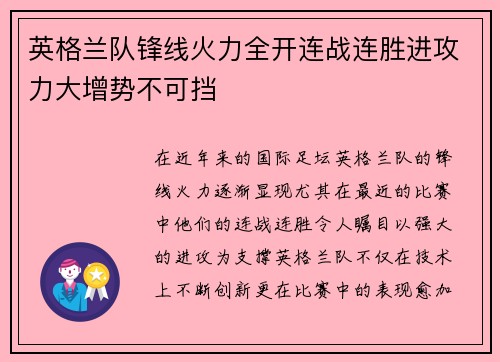 英格兰队锋线火力全开连战连胜进攻力大增势不可挡

在近年来的国际足坛英格兰队的锋线火力逐渐显现尤其在最近的比赛中他们的连战连胜令人瞩目以强大的进攻为支撑英格兰队不仅在技术上不断创新更在比赛中的表现愈加